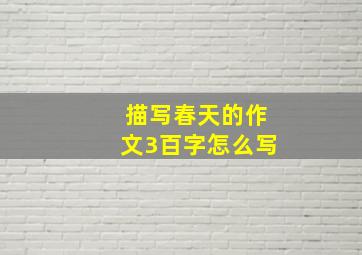 描写春天的作文3百字怎么写